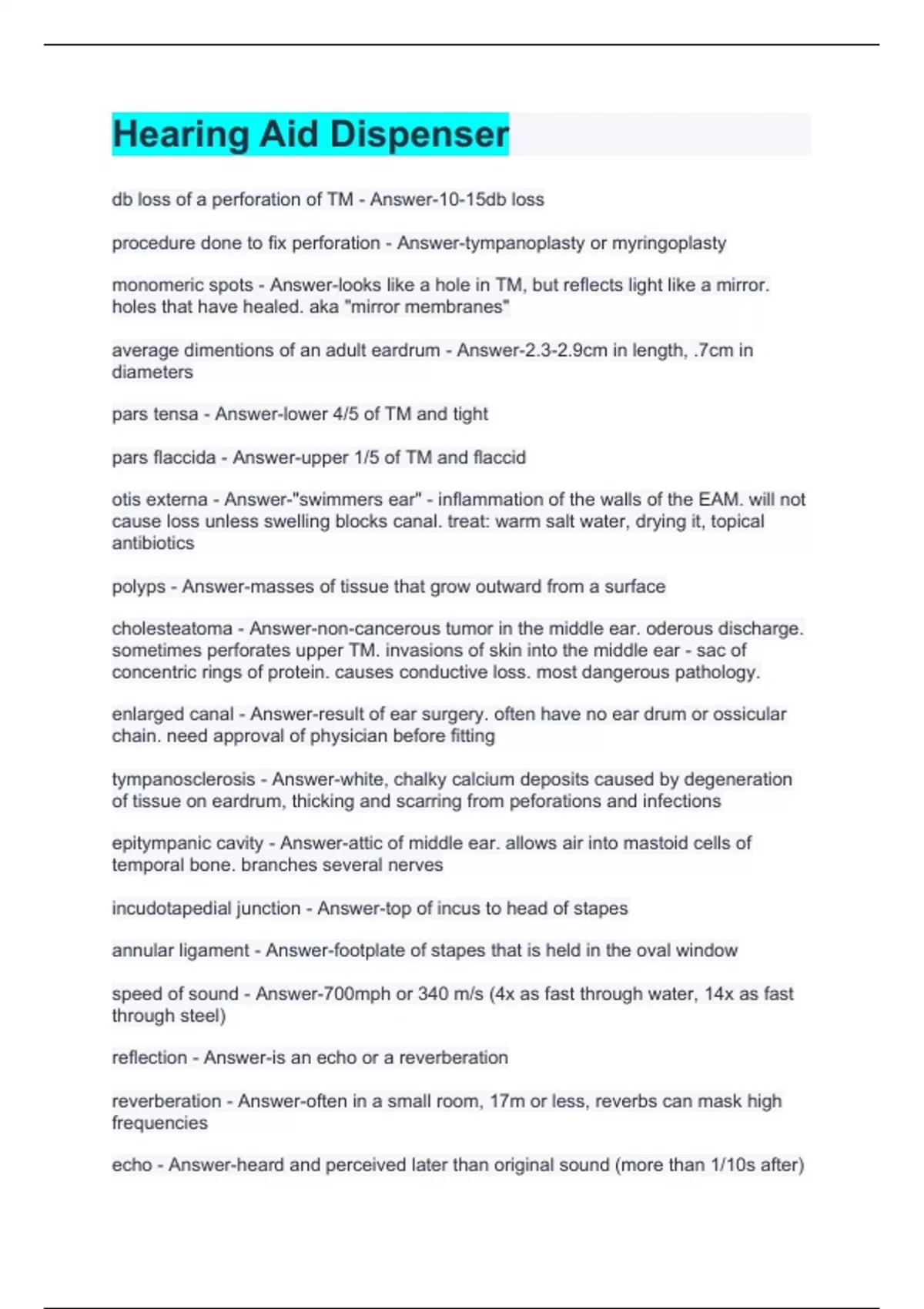 Hearing Aid Dispenser

db loss of a perforation of TM - Answer-10-15db loss

procedure done to fix perforation - Answer-tympanoplasty or myringoplasty

monomeric spots - Answer-looks like a hole in TM, but reflects light like a mirror. holes that have healed. aka "mirror membranes"

average dimentions of an adult eardrum - Answer-2.3-2.9cm in length, .7cm in diameters

pars tensa - Answer-lower 4/5 of TM and tight

pars flaccida - Answer-upper 1/5 of TM and flaccid

otis externa - Answer-"swimmers ear" - inflammation of the walls of the EAM. will not cause loss unless swelling blocks canal. treat: warm salt water, drying it, topical antibiotics

polyps - Answer-masses of tissue that grow outward from a surface

cholesteatoma - Answer-non-cancerous tumor in the middle ear. oderous discharge. sometimes perforates upper TM. invasions of skin into the middle ear - sac of concentric rings of protein. causes conductive loss. most dangerous pathology.

enlarged canal - Answer-result of ear surgery. often have no ear drum or ossicular chain. need approval of physician before fitting

tympanosclerosis - Answer-white, chalky calcium deposits caused by degeneration of tissue on eardrum, thicking and scarring from peforations and infections

epitympanic cavity - Answer-attic of middle ear. allows air into mastoid cells of temporal bone. branches several nerves

incudotapedial junction - Answer-top of incus to head of stapes

annular ligament - Answer-footplate of stapes that is held in the oval window

speed of sound - Answer-700mph or 340 m/s (4x as fast through water, 14x as fast through steel)

reflection - Answer-is an echo or a reverberation

reverberation - Answer-often in a small room, 17m or less, reverbs can mask high frequencies

echo - Answer-heard and perceived later than original sound (more than 1/10s after)